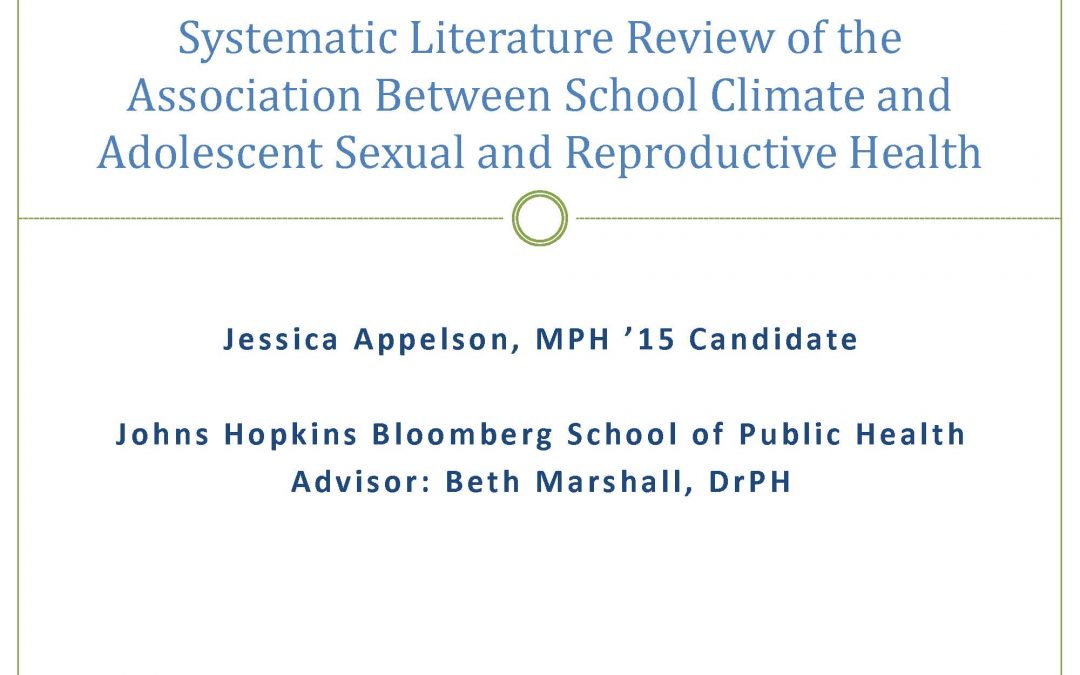 Systematic Literature Review of the Association Between School Climate and Adolescent Sexual and Reproductive Health

Jessica Appelson, MPH ’15 Candidate

Johns Hopkins Bloomberg School of Public Health
Advisor: Beth Marshall, DrPH